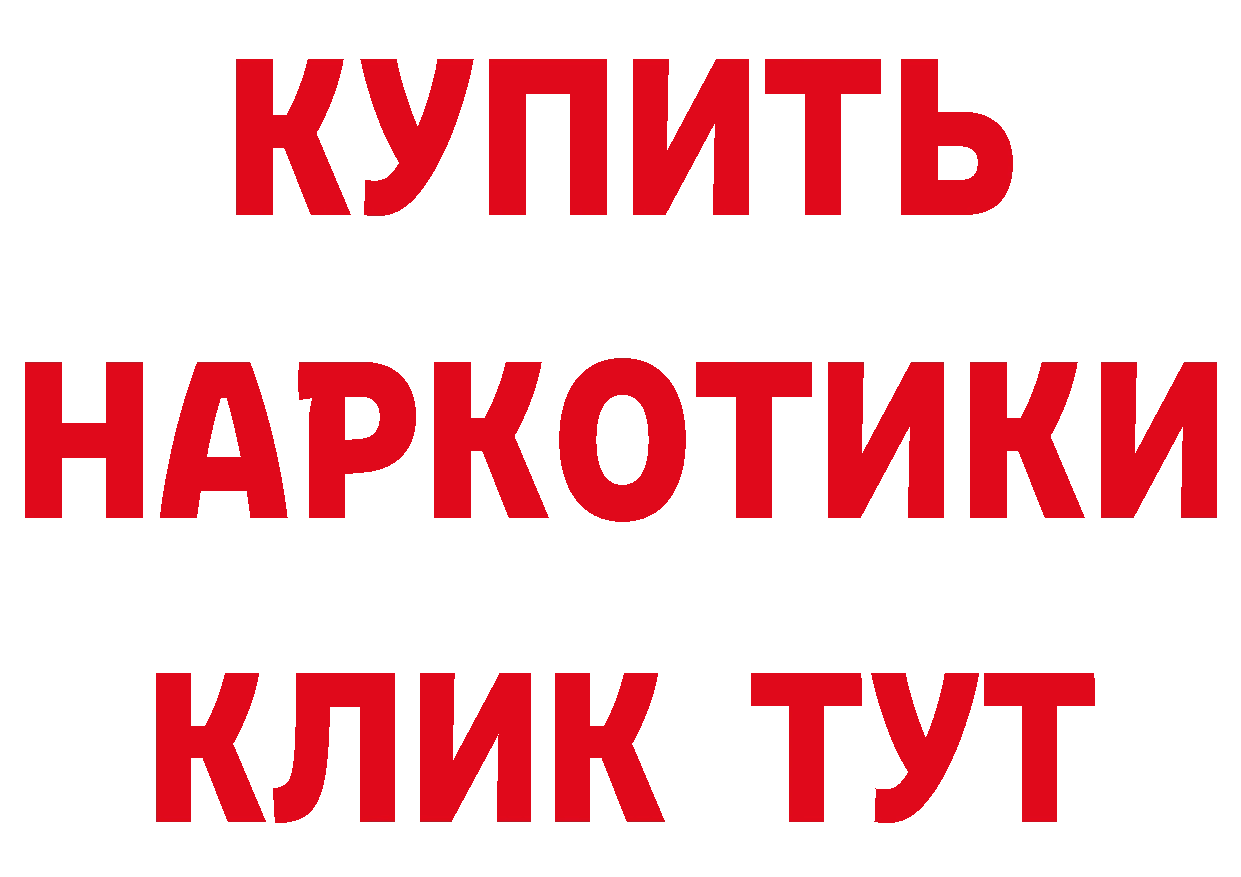 КУПИТЬ
НАРКОТИКИ
КЛИК ТУТ